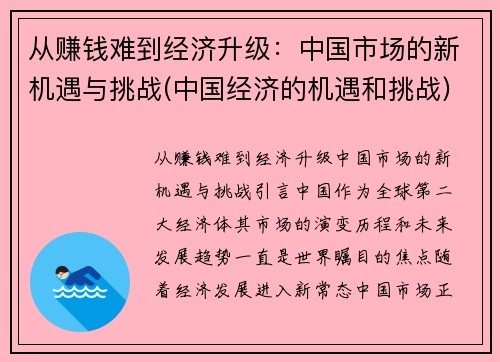 从赚钱难到经济升级：中国市场的新机遇与挑战(中国经济的机遇和挑战)

从赚钱难到经济升级中国市场的新机遇与挑战引言中国作为全球第二大经济体其市场的演变历程和未来发展趋势一直是世界瞩目的焦点随着经济发展进入新常态中国市场正